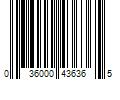 0 36000 43636 5